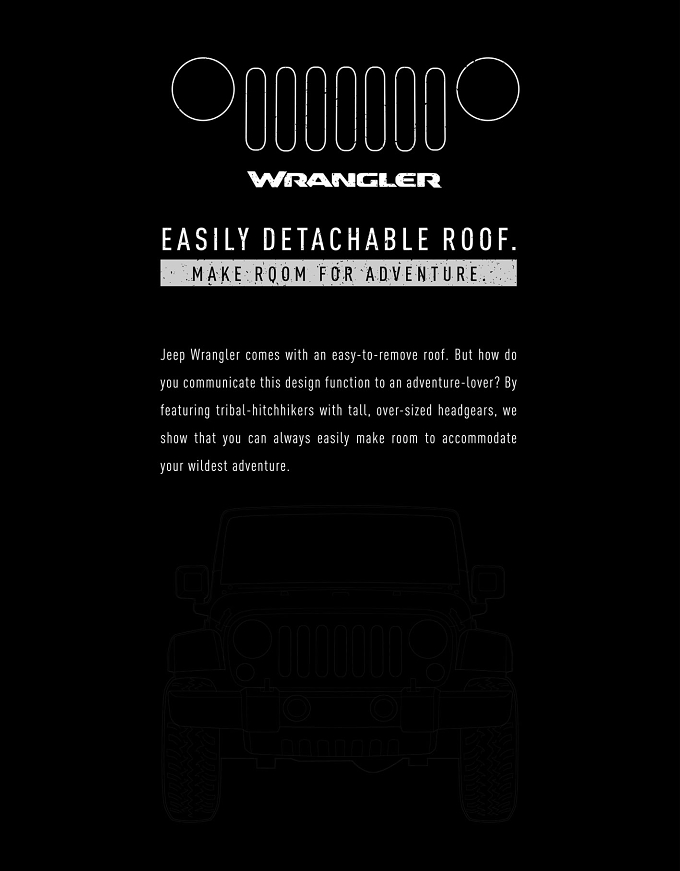 WRANGLER

EASILY DETACHABLE ROOF.

MAKE ROOM FOR ADVENTURE.

Jeep Wrangler comes with an easy-to-remove roof. But how do you communicate this design function to an adventure-lover? By featuring tribal-hitchhikers with tall, over-sized headgears, we show that you can always easily make room to accommodate your wildest adventure.